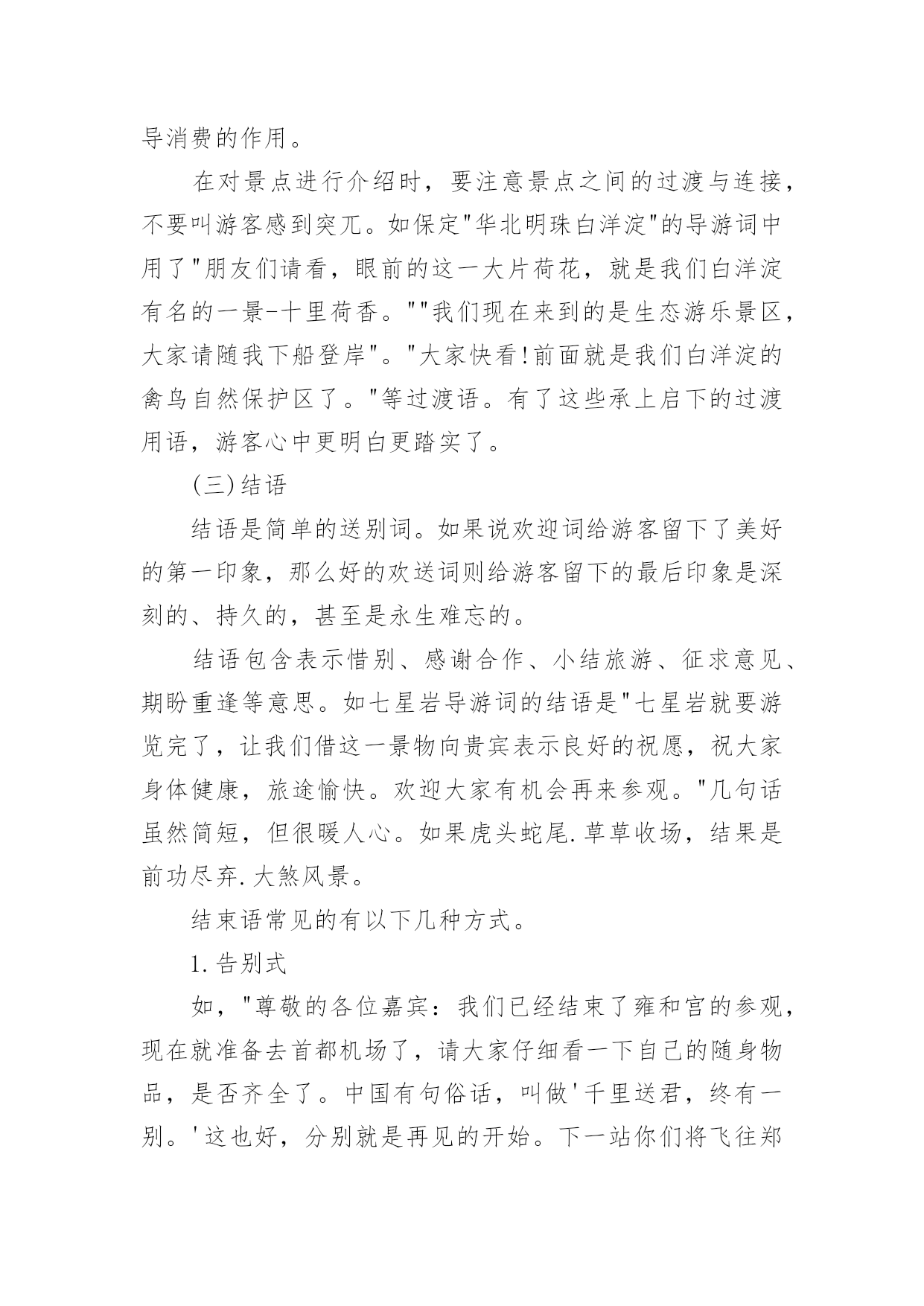 导消费的作用。

在对景点进行介绍时，要注意景点之间的过渡与连接，不要叫游客感到突兀。如保定"华北明珠白洋淀"的导游词中用了"朋友们请看，眼前的这一大片荷花，就是我们白洋淀有名的一景-十里荷香。""我们现在来到的是生态游乐景区，大家请随我下船登岸"。"大家快看!前面就是我们白洋淀的禽鸟自然保护区了。"等过渡语。有了这些承上启下的过渡用语，游客心中更明白更踏实了。

(三)结语

结语是简单的送别词。如果说欢迎词给游客留下了美好的第一印象，那么好的欢送词则给游客留下的最后印象是深刻的、持久的，甚至是永生难忘的。

结语包含表示惜别、感谢合作、小结旅游、征求意见、期盼重逢等意思。如七星岩导游词的结语是"七星岩就要游览完了，让我们借这一景物向贵宾表示良好的祝愿，祝大家身体健康，旅途愉快。欢迎大家有机会再来参观。"几句话虽然简短，但很暖人心。如果虎头蛇尾.草草收场，结果是前功尽弃.大煞风景。

结束语常见的有以下几种方式。

1.告别式

如，"尊敬的各位嘉宾：我们已经结束了雍和宫的参观，现在就准备去首都机场了，请大家仔细看一下自己的随身物品，是否齐全了。中国有句俗话，叫做'千里送君，终有一别。'这也好，分别就是再见的开始。下一站你们将飞往郑